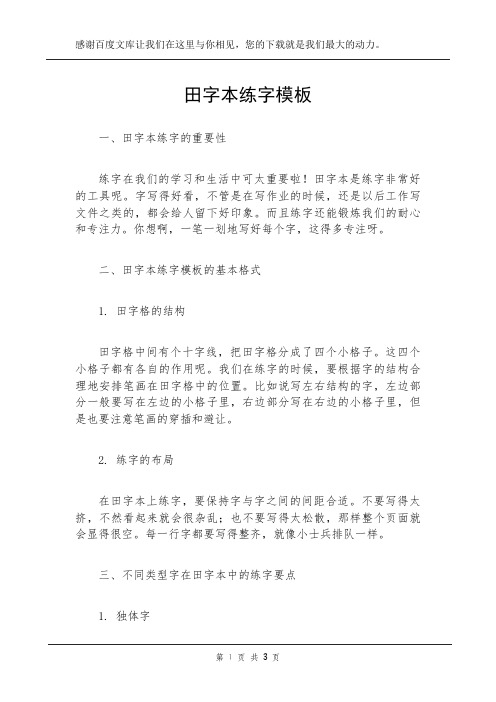 感谢百度文库让我们在这里与你相见，您的下载就是我们最大的动力。

田字本练字模板

一、田字本练字的重要性

练字在我们的学习和生活中可太重要啦！田字本是练字非常好的工具呢。字写得好看，不管是在写作业的时候，还是以后工作写文件之类的，都会给人留下好印象。而且练字还能锻炼我们的耐心和专注力。你想啊，一笔一划地写好每个字，这得多专注呀。

二、田字本练字模板的基本格式

1. 田字格的结构

田字格中间有个十字线，把田字格分成了四个小格子。这四个小格子都有各自的作用呢。我们在练字的时候，要根据字的结构合理地安排笔画在田字格中的位置。比如说写左右结构的字，左边部分一般要写在左边的小格子里，右边部分写在右边的小格子里，但是也要注意笔画的穿插和避让。

2. 练字的布局

在田字本上练字，要保持字与字之间的间距合适。不要写得太挤，不然看起来就会很杂乱；也不要写得太松散，那样整个页面就会显得很空。每一行字都要写得整齐，就像小士兵排队一样。

三、不同类型字在田字本中的练字要点

1. 独体字

第 1 页 共 3 页